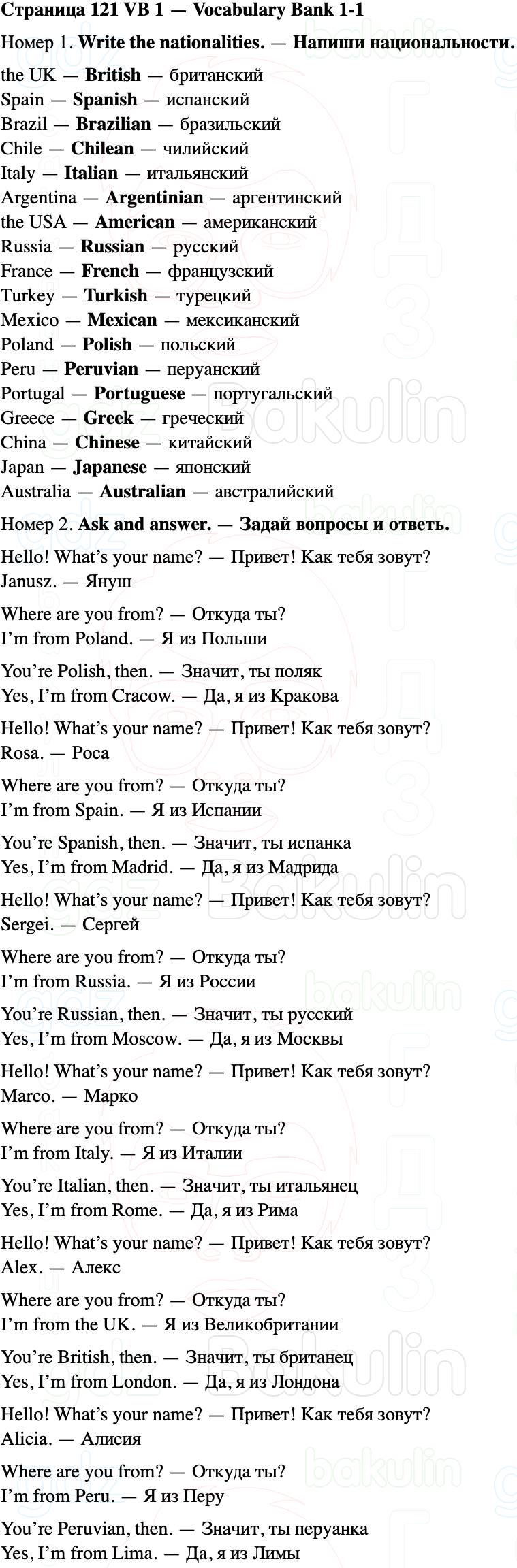 Страница 121 VB 1 — Vocabulary Bank 1-1

Номер 1. Write the nationalities. — Напиши национальности.

the UK — British — британский
Spain — Spanish — испанский
Brazil — Brazilian — бразильский
Chile — Chilean — чилийский
Italy — Italian — итальянский
Argentina — Argentinian — аргентинский
the USA — American — американский
Russia — Russian — русский
France — French — французский
Turkey — Turkish — турецкий
Mexico — Mexican — мексиканский
Poland — Polish — польский
Peru — Peruvian — перуанский
Portugal — Portuguese — португальский
Greece — Greek — греческий
China — Chinese — китайский
Japan — Japanese — японский
Australia — Australian — австралийский

Номер 2. Ask and answer. — Задай вопросы и ответь.

Hello! What's your name? — Привет! Как тебя зовут?
Janusz. — Януш

Where are you from? — Откуда ты?
I'm from Poland. — Я из Польши

You're Polish, then. — Значит, ты поляк
Yes, I'm from Cracow. — Да, я из Кракова

Hello! What's your name? — Привет! Как тебя зовут?
Rosa. — Роса

Where are you from? — Откуда ты?
I'm from Spain. — Я из Испании

You're Spanish, then. — Значит, ты испанка
Yes, I'm from Madrid. — Да, я из Мадрида

Hello! What's your name? — Привет! Как тебя зовут?
Sergei. — Сергей

Where are you from? — Откуда ты?
I'm from Russia. — Я из России

You're Russian, then. — Значит, ты русский
Yes, I'm from Moscow. — Да, я из Москвы

Hello! What's your name? — Привет! Как тебя зовут?
Marco. — Марко

Where are you from? — Откуда ты?
I'm from Italy. — Я из Италии

You're Italian, then. — Значит, ты итальянец
Yes, I'm from Rome. — Да, я из Рима

Hello! What's your name? — Привет! Как тебя зовут?
Alex. — Алекс

Where are you from? — Откуда ты?
I'm from the UK. — Я из Великобритании

You're British, then. — Значит, ты британец
Yes, I'm from London. — Да, я из Лондона

Hello! What's your name? — Привет! Как тебя зовут?
Alicia. — Алисия

Where are you from? — Откуда ты?
I'm from Peru. — Я из Перу

You're Peruvian, then. — Значит, ты перуанка
Yes, I'm from Lima. — Да, я из Лимы